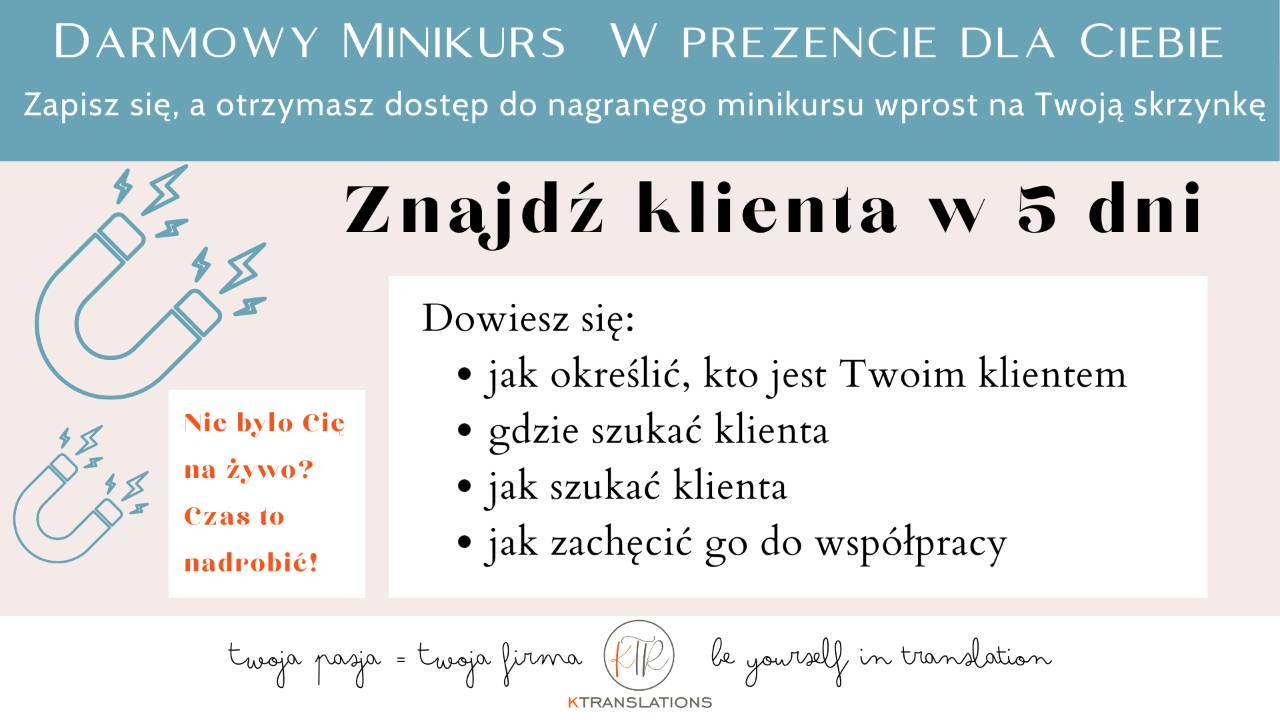 Darmowy Minikurs W prezencie dla Ciebie

Zapisz się, a otrzymasz dostęp do nagranego minikursu wprost na Twoją skrzynkę

Znajdź klienta w 5 dni

Nie było Cię na żywo? Czas to nadrobić!

Dowiesz się:
• jak określić, kto jest Twoim klientem
• gdzie szukać klienta
• jak szukać klienta
• jak zachęcić go do współpracy

twoja pasja = twoja firma

KTR

KTRANSLATIONS

be yourself in translation